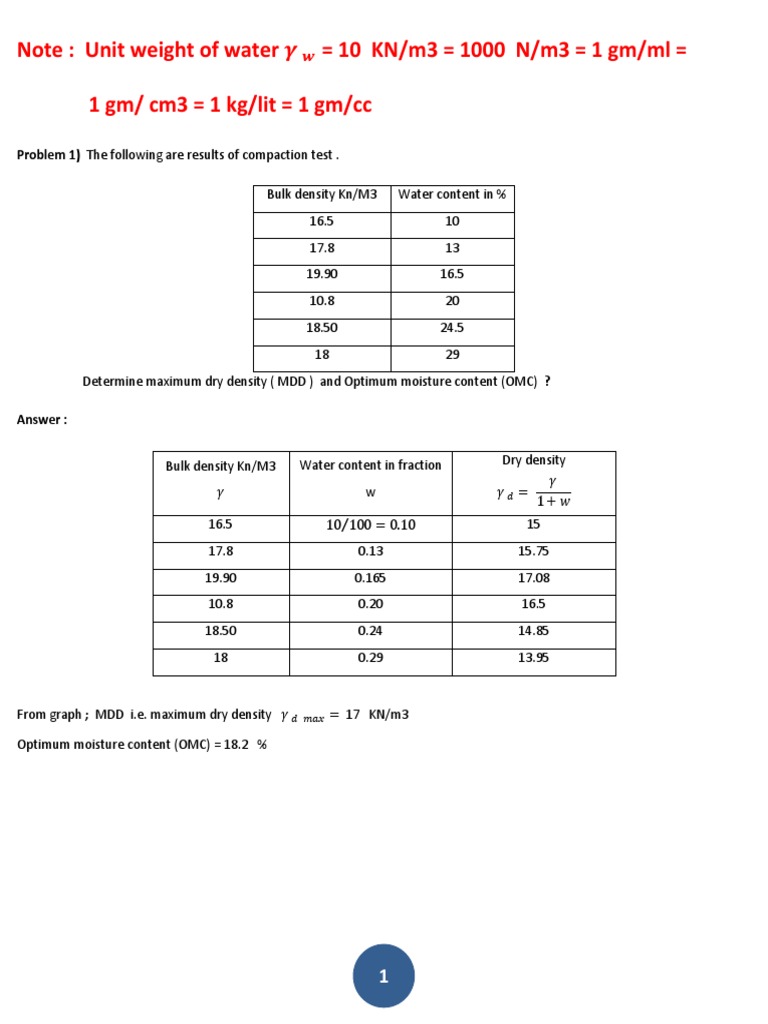 Note : Unit weight of water $\gamma_w$ = 10 KN/m3 = 1000 N/m3 = 1 gm/ml =

1 gm/ cm3 = 1 kg/lit = 1 gm/cc

Problem 1) The following are results of compaction test .

| Bulk density Kn/M3 | Water content in % |
|---|---|
| 16.5 | 10 |
| 17.8 | 13 |
| 19.90 | 16.5 |
| 10.8 | 20 |
| 18.50 | 24.5 |
| 18 | 29 |

Determine maximum dry density ( MDD ) and Optimum moisture content (OMC) ?

Answer :

| Bulk density Kn/M3 $\gamma$ | Water content in fraction w | Dry density $\gamma_d = \frac{\gamma}{1+w}$ |
|---|---|---|
| 16.5 | $10/100 = 0.10$ | 15 |
| 17.8 | 0.13 | 15.75 |
| 19.90 | 0.165 | 17.08 |
| 10.8 | 0.20 | 16.5 |
| 18.50 | 0.24 | 14.85 |
| 18 | 0.29 | 13.95 |

From graph ; MDD i.e. maximum dry density $\gamma_{d\ max} = 17$ KN/m3

Optimum moisture content (OMC) = 18.2 %

1